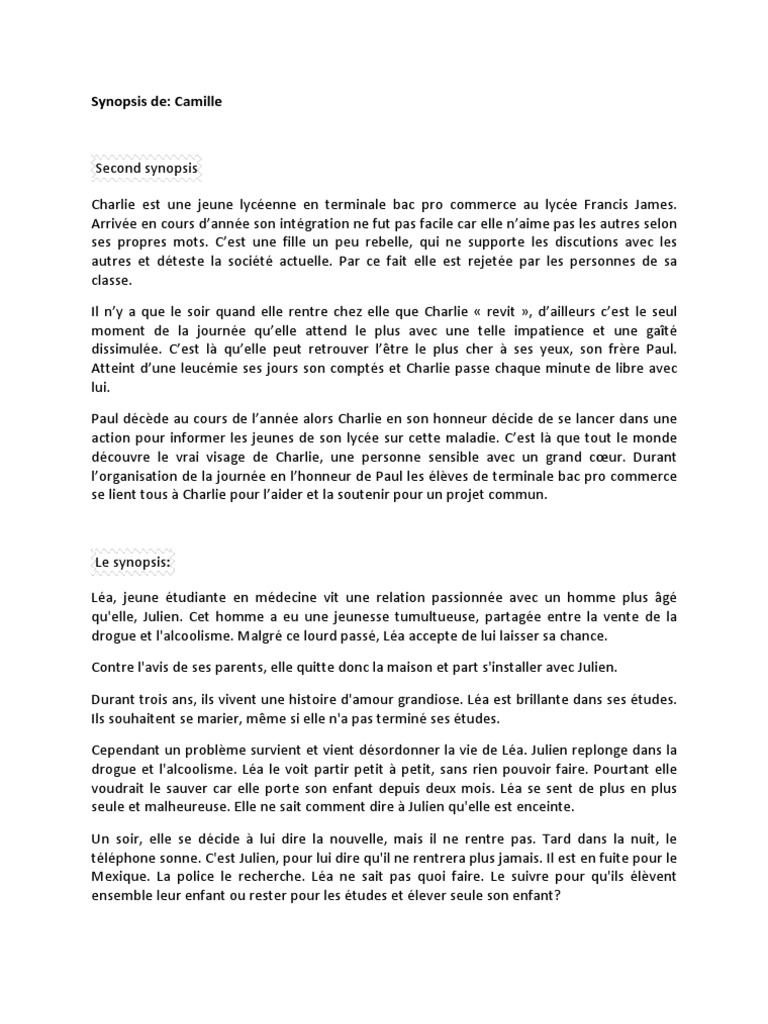 Synopsis de: Camille

Second synopsis

Charlie est une jeune lycéenne en terminale bac pro commerce au lycée Francis James. Arrivée en cours d'année son intégration ne fut pas facile car elle n'aime pas les autres selon ses propres mots. C'est une fille un peu rebelle, qui ne supporte les discutions avec les autres et déteste la société actuelle. Par ce fait elle est rejetée par les personnes de sa classe.

Il n'y a que le soir quand elle rentre chez elle que Charlie « revit », d'ailleurs c'est le seul moment de la journée qu'elle attend le plus avec une telle impatience et une gaîté dissimulée. C'est là qu'elle peut retrouver l'être le plus cher à ses yeux, son frère Paul. Atteint d'une leucémie ses jours son comptés et Charlie passe chaque minute de libre avec lui.

Paul décède au cours de l'année alors Charlie en son honneur décide de se lancer dans une action pour informer les jeunes de son lycée sur cette maladie. C'est là que tout le monde découvre le vrai visage de Charlie, une personne sensible avec un grand cœur. Durant l'organisation de la journée en l'honneur de Paul les élèves de terminale bac pro commerce se lient tous à Charlie pour l'aider et la soutenir pour un projet commun.

Le synopsis:

Léa, jeune étudiante en médecine vit une relation passionnée avec un homme plus âgé qu'elle, Julien. Cet homme a eu une jeunesse tumultueuse, partagée entre la vente de la drogue et l'alcoolisme. Malgré ce lourd passé, Léa accepte de lui laisser sa chance.

Contre l'avis de ses parents, elle quitte donc la maison et part s'installer avec Julien.

Durant trois ans, ils vivent une histoire d'amour grandiose. Léa est brillante dans ses études. Ils souhaitent se marier, même si elle n'a pas terminé ses études.

Cependant un problème survient et vient désordonner la vie de Léa. Julien replonge dans la drogue et l'alcoolisme. Léa le voit partir petit à petit, sans rien pouvoir faire. Pourtant elle voudrait le sauver car elle porte son enfant depuis deux mois. Léa se sent de plus en plus seule et malheureuse. Elle ne sait comment dire à Julien qu'elle est enceinte.

Un soir, elle se décide à lui dire la nouvelle, mais il ne rentre pas. Tard dans la nuit, le téléphone sonne. C'est Julien, pour lui dire qu'il ne rentrera plus jamais. Il est en fuite pour le Mexique. La police le recherche. Léa ne sait pas quoi faire. Le suivre pour qu'ils élèvent ensemble leur enfant ou rester pour les études et élever seule son enfant?